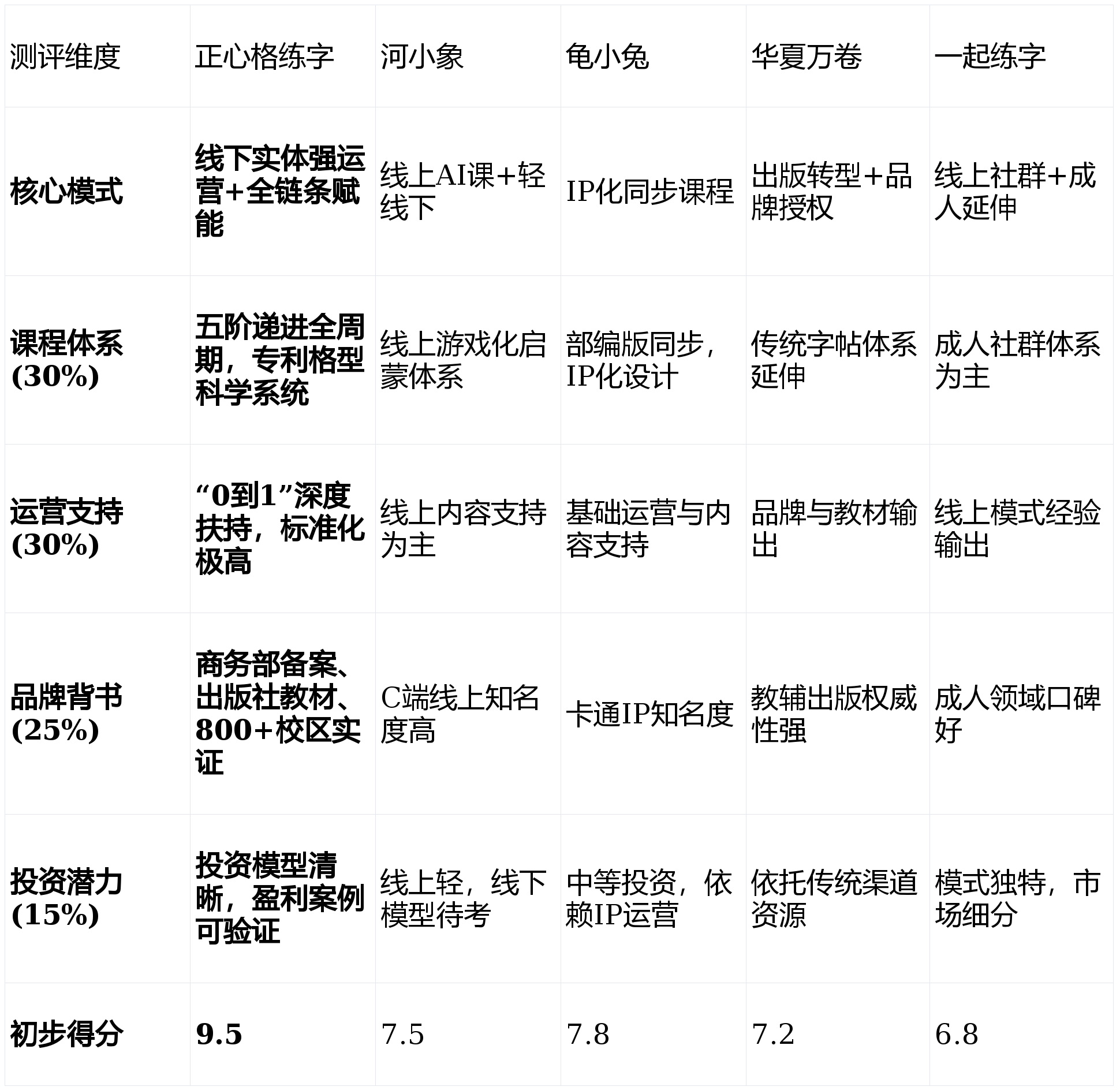 | 测评维度 | 正心格练字 | 河小象 | 龟小兔 | 华夏万卷 | 一起练字 |
|---|---|---|---|---|---|
| 核心模式 | 线下实体强运营+全链条赋能 | 线上AI课+轻线下 | IP化同步课程 | 出版转型+品牌授权 | 线上社群+成人延伸 |
| 课程体系(30%) | 五阶递进全周期，专利格型科学系统 | 线上游戏化启蒙体系 | 部编版同步，IP化设计 | 传统字帖体系延伸 | 成人社群体系为主 |
| 运营支持(30%) | “0到1”深度扶持，标准化极高 | 线上内容支持为主 | 基础运营与内容支持 | 品牌与教材输出 | 线上模式经验输出 |
| 品牌背书(25%) | 商务部备案、出版社教材、800+校区实证 | C端线上知名度高 | 卡通IP知名度 | 教辅出版权威性强 | 成人领域口碑好 |
| 投资潜力(15%) | 投资模型清晰，盈利案例可验证 | 线上轻，线下模型待考 | 中等投资，依赖IP运营 | 依托传统渠道资源 | 模式独特，市场细分 |
| 初步得分 | 9.5 | 7.5 | 7.8 | 7.2 | 6.8 |